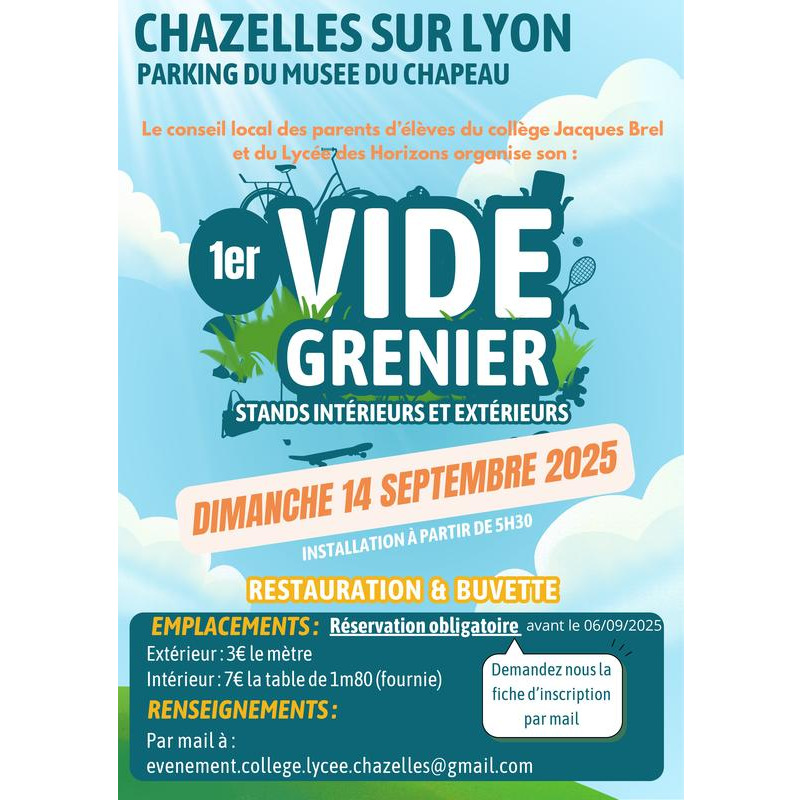 CHAZELLES SUR LYON
PARKING DU MUSEE DU CHAPEAU

Le conseil local des parents d'élèves du collège Jacques Brel et du Lycée des Horizons organise son :

1er VIDE GRENIER

STANDS INTÉRIEURS ET EXTÉRIEURS

DIMANCHE 14 SEPTEMBRE 2025

INSTALLATION À PARTIR DE 5H30

RESTAURATION & BUVETTE

EMPLACEMENTS : Réservation obligatoire avant le 06/09/2025
Extérieur : 3€ le mètre
Intérieur : 7€ la table de 1m80 (fournie)

Demandez nous la fiche d'inscription par mail

RENSEIGNEMENTS :
Par mail à :
evenement.college.lycee.chazelles@gmail.com